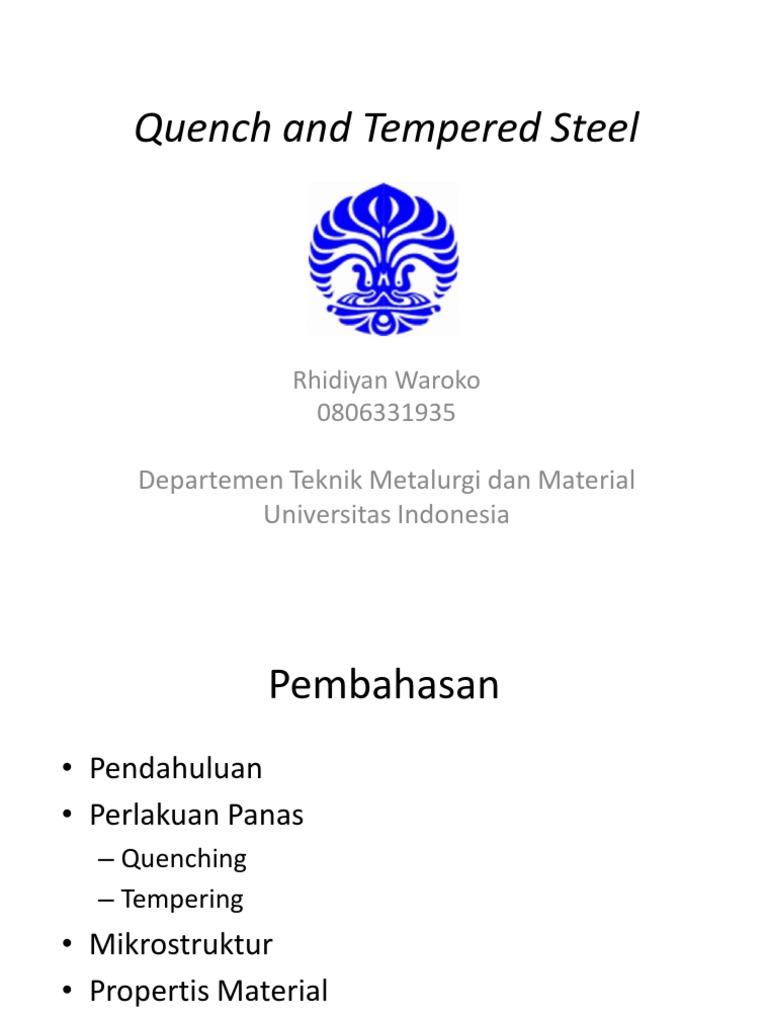 Quench and Tempered Steel

Rhidiyan Waroko
0806331935

Departemen Teknik Metalurgi dan Material
Universitas Indonesia

Pembahasan

• Pendahuluan
• Perlakuan Panas
– Quenching
– Tempering
• Mikrostruktur
• Propertis Material